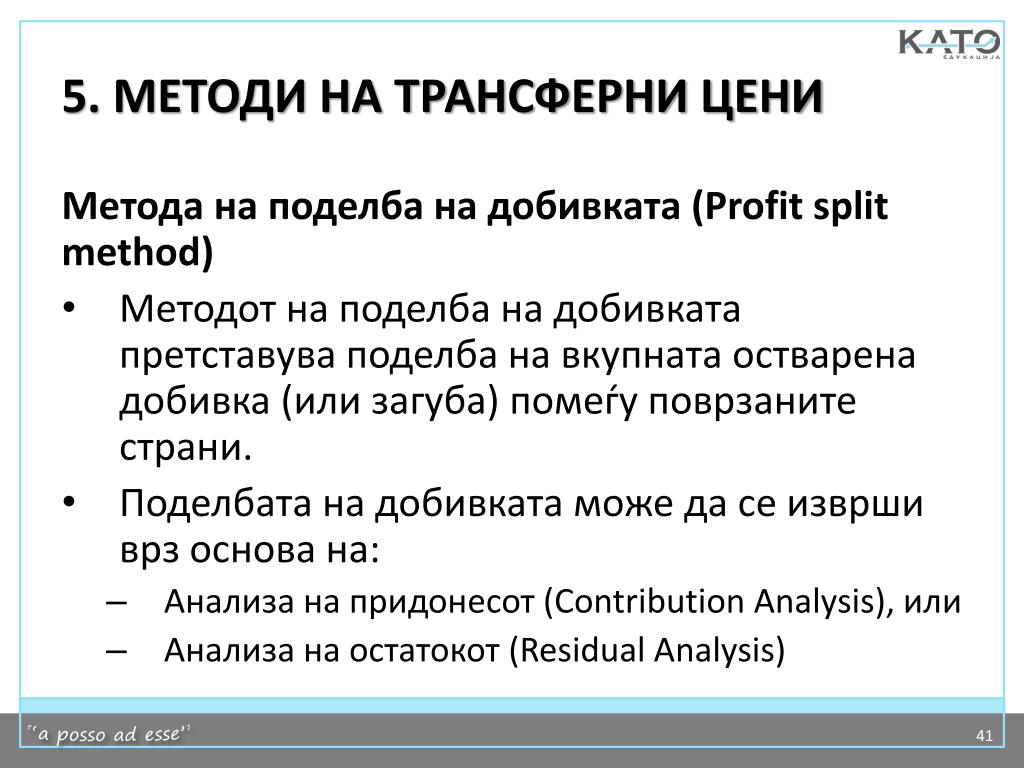 KATO
ЕДУКАЦИЈА

5. МЕТОДИ НА ТРАНСФЕРНИ ЦЕНИ

Метода на поделба на добивката (Profit split method)

• Методот на поделба на добивката претставува поделба на вкупната остварена добивка (или загуба) помеѓу поврзаните страни.
• Поделбата на добивката може да се изврши врз основа на:
– Анализа на придонесот (Contribution Analysis), или
– Анализа на остатокот (Residual Analysis)

"a posso ad esse"

41